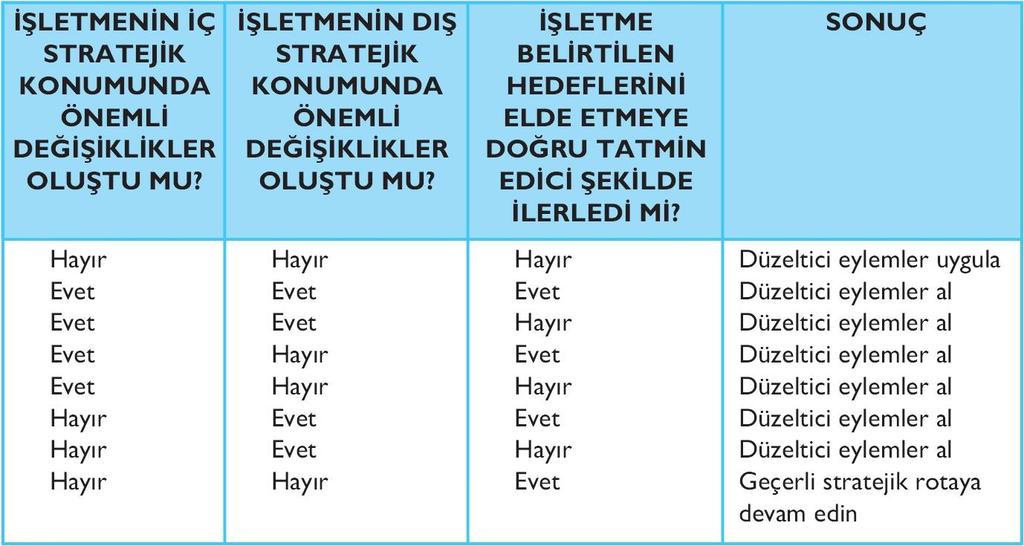 | İŞLETMENİN İÇ STRATEJİK KONUMUNDA ÖNEMLİ DEĞİŞİKLİKLER OLUŞTU MU? | İŞLETMENİN DIŞ STRATEJİK KONUMUNDA ÖNEMLİ DEĞİŞİKLİKLER OLUŞTU MU? | İŞLETME BELİRTİLEN HEDEFLERİNİ ELDE ETMEYE DOĞRU TATMİN EDİCİ ŞEKİLDE İLERLEDİ Mİ? | SONUÇ |
|---|---|---|---|
| Hayır | Hayır | Hayır | Düzeltici eylemler uygula |
| Evet | Evet | Evet | Düzeltici eylemler al |
| Evet | Evet | Hayır | Düzeltici eylemler al |
| Evet | Hayır | Evet | Düzeltici eylemler al |
| Evet | Hayır | Hayır | Düzeltici eylemler al |
| Hayır | Evet | Evet | Düzeltici eylemler al |
| Hayır | Evet | Hayır | Düzeltici eylemler al |
| Hayır | Hayır | Evet | Geçerli stratejik rotaya devam edin |